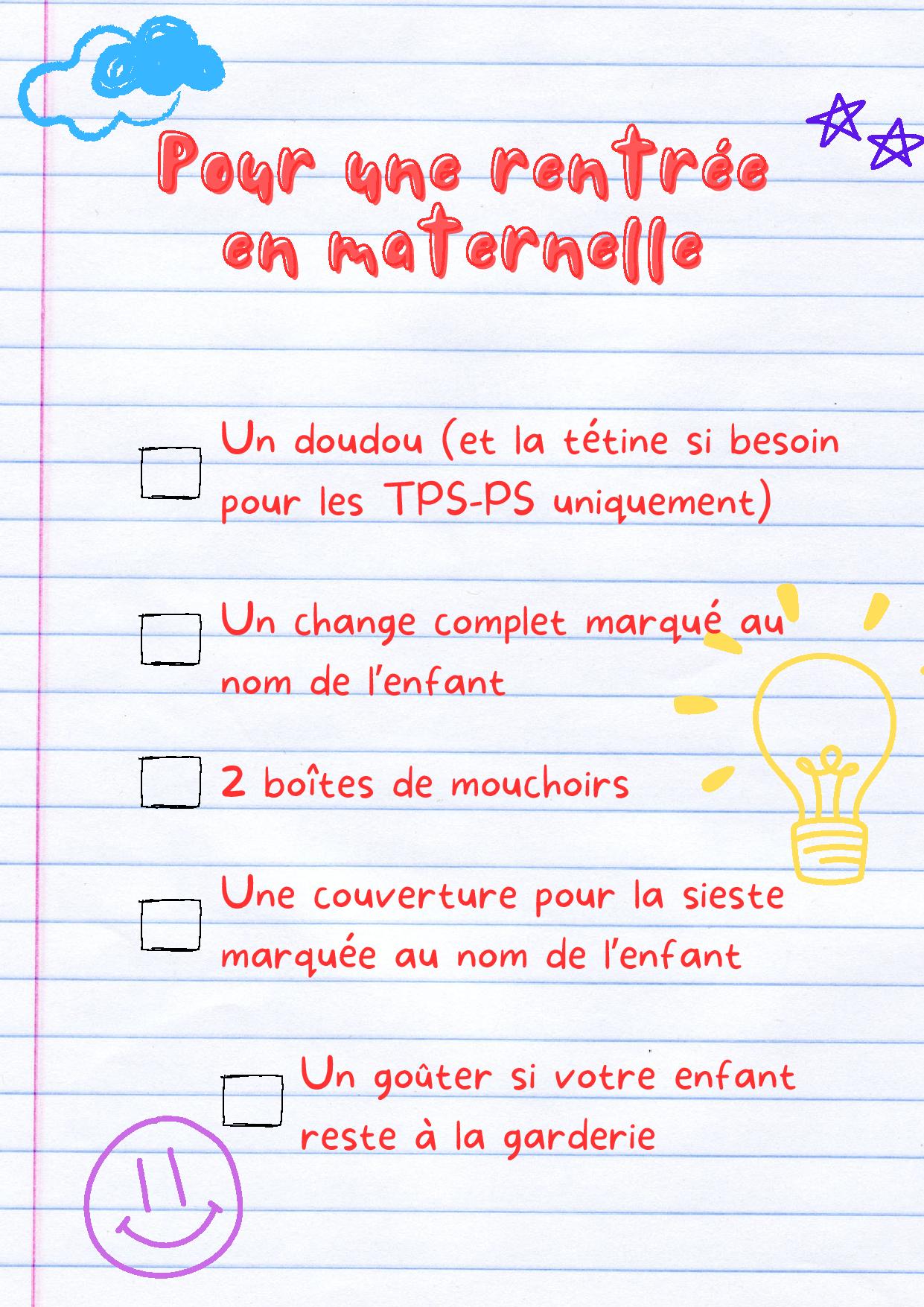 Pour une rentrée en maternelle

Un doudou (et la tétine si besoin pour les TPS-PS uniquement)

Un change complet marqué au nom de l'enfant

2 boîtes de mouchoirs

Une couverture pour la sieste marquée au nom de l'enfant

Un goûter si votre enfant reste à la garderie